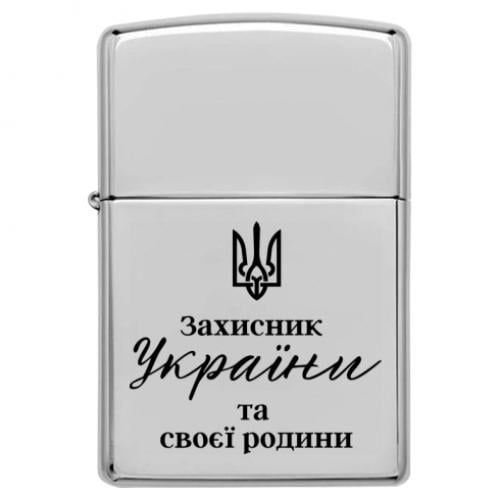 Захисник
України
та
своєї родини